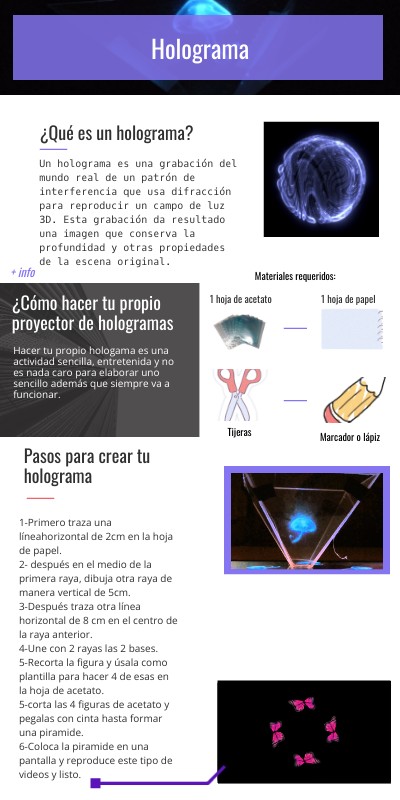 Holograma

¿Qué es un holograma?

Un holograma es una grabación del mundo real de un patrón de interferencia que usa difracción para reproducir un campo de luz 3D. Esta grabación da resultado una imagen que conserva la profundidad y otras propiedades de la escena original.

+ info

Materiales requeridos:

1 hoja de acetato

1 hoja de papel

Tijeras

Marcador o lápiz

¿Cómo hacer tu propio proyector de hologramas

Hacer tu propio hologama es una actividad sencilla, entretenida y no es nada caro para elaborar uno sencillo además que siempre va a funcionar.

Pasos para crear tu holograma

1-Primero traza una líneahorizontal de 2cm en la hoja de papel.
2- después en el medio de la primera raya, dibuja otra raya de manera vertical de 5cm.
3-Después traza otra línea horizontal de 8 cm en el centro de la raya anterior.
4-Une con 2 rayas las 2 bases.
5-Recorta la figura y úsala como plantilla para hacer 4 de esas en la hoja de acetato.
5-corta las 4 figuras de acetato y pegalas con cinta hasta formar una piramide.
6-Coloca la piramide en una pantalla y reproduce este tipo de videos y listo.